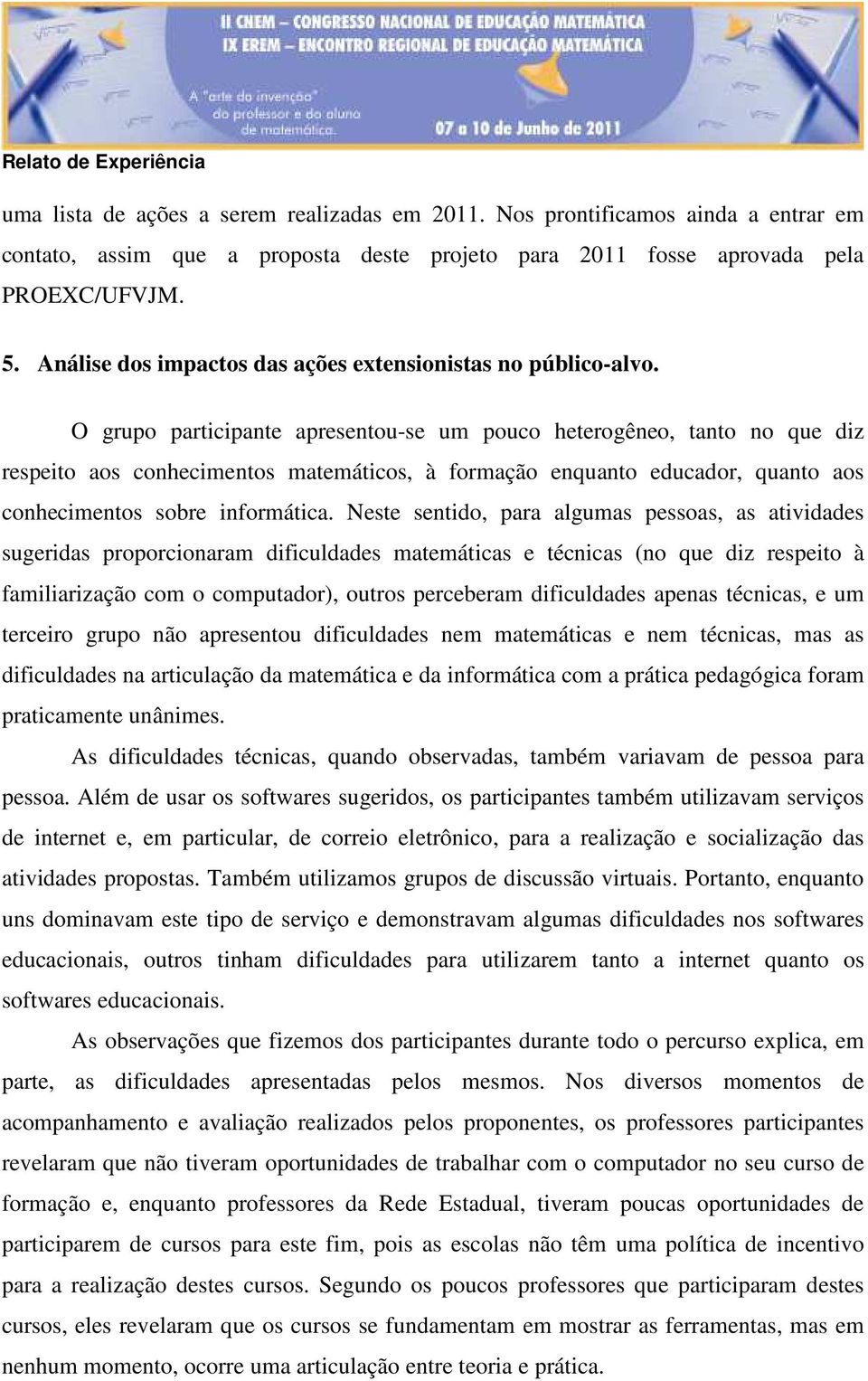 II CNEM – CONGRESSO NACIONAL DE EDUCAÇÃO MATEMÁTICA
IX EREM – ENCONTRO REGIONAL DE EDUCAÇÃO MATEMÁTICA

A "arte da invenção" do professor e do aluno de matemática.

07 a 10 de Junho de 2011

Relato de Experiência

uma lista de ações a serem realizadas em 2011. Nos prontificamos ainda a entrar em contato, assim que a proposta deste projeto para 2011 fosse aprovada pela PROEXC/UFVJM.

5. Análise dos impactos das ações extensionistas no público-alvo.

O grupo participante apresentou-se um pouco heterogêneo, tanto no que diz respeito aos conhecimentos matemáticos, à formação enquanto educador, quanto aos conhecimentos sobre informática. Neste sentido, para algumas pessoas, as atividades sugeridas proporcionaram dificuldades matemáticas e técnicas (no que diz respeito à familiarização com o computador), outros perceberam dificuldades apenas técnicas, e um terceiro grupo não apresentou dificuldades nem matemáticas e nem técnicas, mas as dificuldades na articulação da matemática e da informática com a prática pedagógica foram praticamente unânimes.

As dificuldades técnicas, quando observadas, também variavam de pessoa para pessoa. Além de usar os softwares sugeridos, os participantes também utilizavam serviços de internet e, em particular, de correio eletrônico, para a realização e socialização das atividades propostas. Também utilizamos grupos de discussão virtuais. Portanto, enquanto uns dominavam este tipo de serviço e demonstravam algumas dificuldades nos softwares educacionais, outros tinham dificuldades para utilizarem tanto a internet quanto os softwares educacionais.

As observações que fizemos dos participantes durante todo o percurso explica, em parte, as dificuldades apresentadas pelos mesmos. Nos diversos momentos de acompanhamento e avaliação realizados pelos proponentes, os professores participantes revelaram que não tiveram oportunidades de trabalhar com o computador no seu curso de formação e, enquanto professores da Rede Estadual, tiveram poucas oportunidades de participarem de cursos para este fim, pois as escolas não têm uma política de incentivo para a realização destes cursos. Segundo os poucos professores que participaram destes cursos, eles revelaram que os cursos se fundamentam em mostrar as ferramentas, mas em nenhum momento, ocorre uma articulação entre teoria e prática.